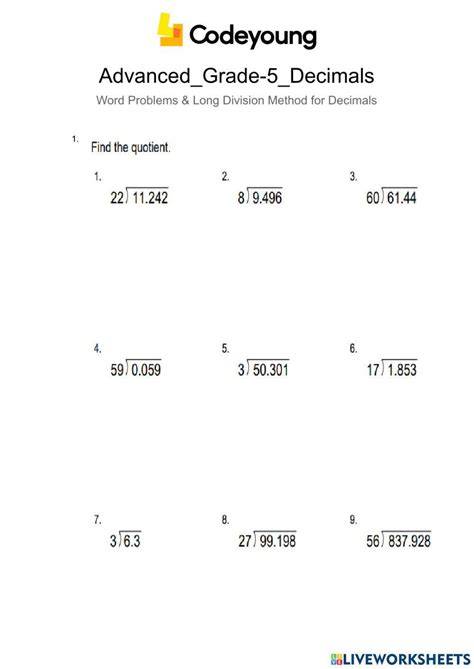 Codeyoung

Advanced_Grade-5_Decimals

Word Problems & Long Division Method for Decimals

1. Find the quotient.

1. $22\overline{)11.242}$

2. $8\overline{)9.496}$

3. $60\overline{)61.44}$

4. $59\overline{)0.059}$

5. $3\overline{)50.301}$

6. $17\overline{)1.853}$

7. $3\overline{)6.3}$

8. $27\overline{)99.198}$

9. $56\overline{)837.928}$

LIVEWORKSHEETS